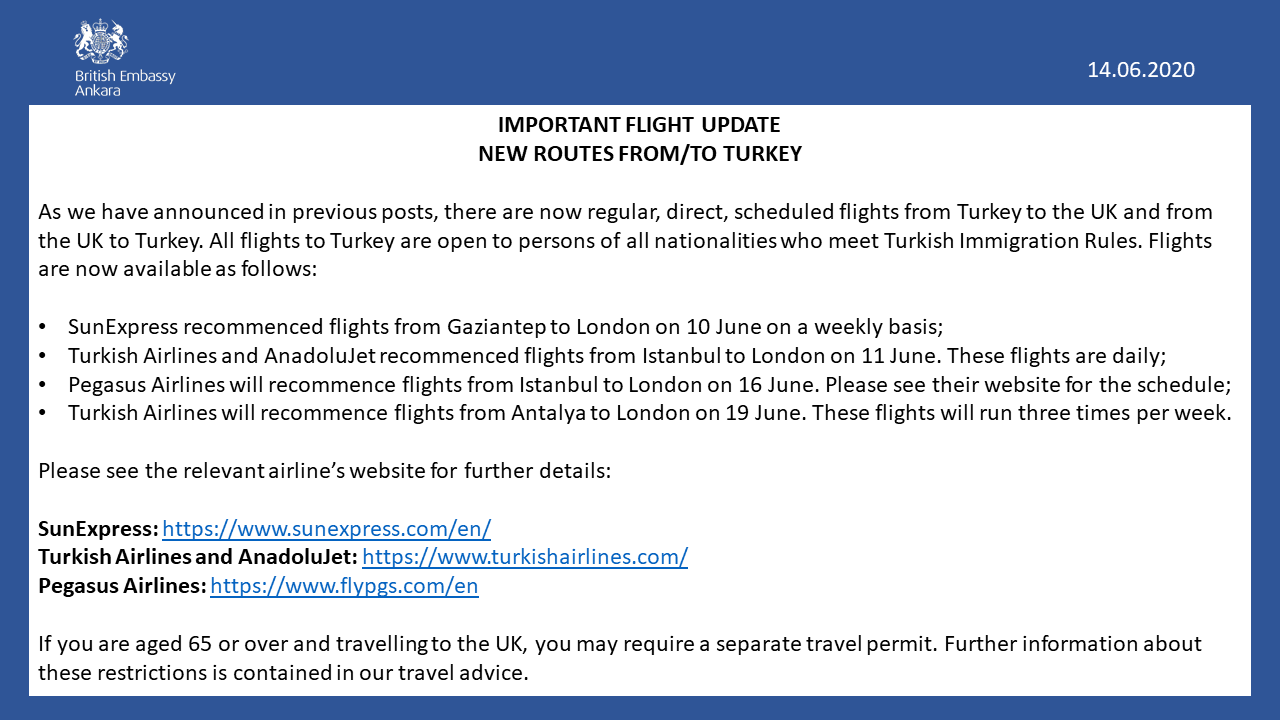 British Embassy
Ankara

14.06.2020

IMPORTANT FLIGHT UPDATE
NEW ROUTES FROM/TO TURKEY

As we have announced in previous posts, there are now regular, direct, scheduled flights from Turkey to the UK and from the UK to Turkey. All flights to Turkey are open to persons of all nationalities who meet Turkish Immigration Rules. Flights are now available as follows:

• SunExpress recommenced flights from Gaziantep to London on 10 June on a weekly basis;
• Turkish Airlines and AnadoluJet recommenced flights from Istanbul to London on 11 June. These flights are daily;
• Pegasus Airlines will recommence flights from Istanbul to London on 16 June. Please see their website for the schedule;
• Turkish Airlines will recommence flights from Antalya to London on 19 June. These flights will run three times per week.

Please see the relevant airline's website for further details:

SunExpress: https://www.sunexpress.com/en/
Turkish Airlines and AnadoluJet: https://www.turkishairlines.com/
Pegasus Airlines: https://www.flypgs.com/en

If you are aged 65 or over and travelling to the UK, you may require a separate travel permit. Further information about these restrictions is contained in our travel advice.